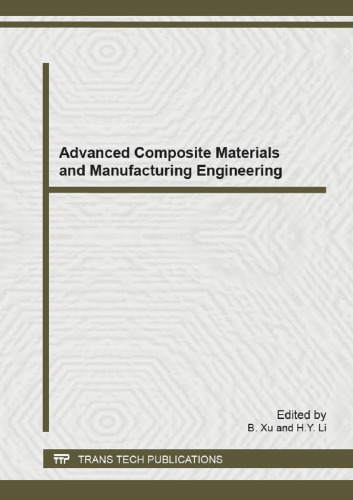 Advanced Composite Materials and Manufacturing Engineering

Edited by
B. Xu and H.Y. Li

TTP TRANS TECH PUBLICATIONS